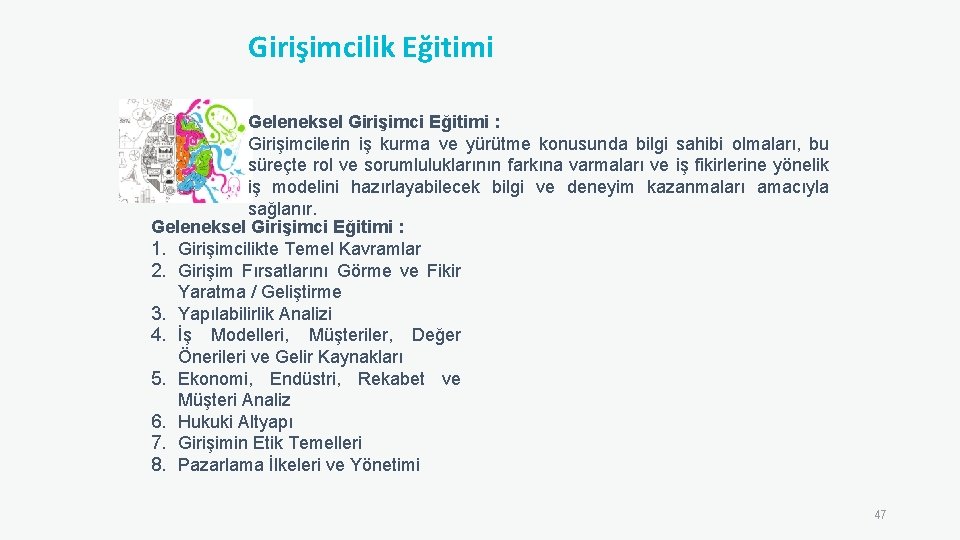 Girişimcilik Eğitimi

Geleneksel Girişimci Eğitimi :
Girişimcilerin iş kurma ve yürütme konusunda bilgi sahibi olmaları, bu süreçte rol ve sorumluluklarının farkına varmaları ve iş fikirlerine yönelik iş modelini hazırlayabilecek bilgi ve deneyim kazanmaları amacıyla sağlanır.

Geleneksel Girişimci Eğitimi :
1. Girişimcilikte Temel Kavramlar
2. Girişim Fırsatlarını Görme ve Fikir Yaratma / Geliştirme
3. Yapılabilirlik Analizi
4. İş Modelleri, Müşteriler, Değer Önerileri ve Gelir Kaynakları
5. Ekonomi, Endüstri, Rekabet ve Müşteri Analiz
6. Hukuki Altyapı
7. Girişimin Etik Temelleri
8. Pazarlama İlkeleri ve Yönetimi

47